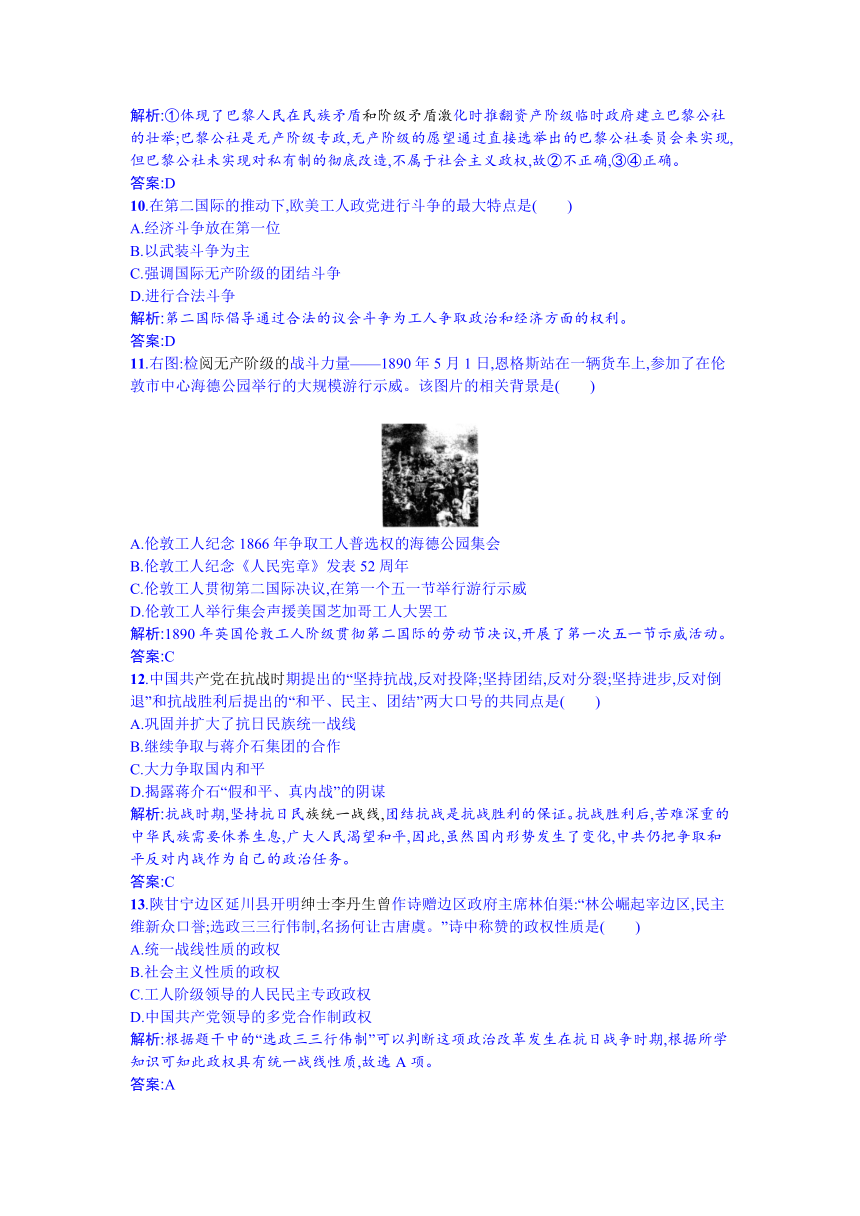 解析:①体现了巴黎人民在民族矛盾和阶级矛盾激化时推翻资产阶级临时政府建立巴黎公社的壮举;巴黎公社是无产阶级专政,无产阶级的愿望通过直接选举出的巴黎公社委员会来实现,但巴黎公社未实现对私有制的彻底改造,不属于社会主义政权,故②不正确,③④正确。
答案:D

10.在第二国际的推动下,欧美工人政党进行斗争的最大特点是(　　)
A.经济斗争放在第一位
B.以武装斗争为主
C.强调国际无产阶级的团结斗争
D.进行合法斗争
解析:第二国际倡导通过合法的议会斗争为工人争取政治和经济方面的权利。
答案:D

11.右图:检阅无产阶级的战斗力量——1890 年 5 月 1 日,恩格斯站在一辆货车上,参加了在伦敦市中心海德公园举行的大规模游行示威。该图片的相关背景是(　　)
A.伦敦工人纪念 1866 年争取工人普选权的海德公园集会
B.伦敦工人纪念《人民宪章》发表 52 周年
C.伦敦工人贯彻第二国际决议,在第一个五一节举行游行示威
D.伦敦工人举行集会声援美国芝加哥工人大罢工
解析:1890 年英国伦敦工人阶级贯彻第二国际的劳动节决议,开展了第一次五一节示威活动。
答案:C

12.中国共产党在抗战时期提出的“坚持抗战,反对投降;坚持团结,反对分裂;坚持进步,反对倒退”和抗战胜利后提出的“和平、民主、团结”两大口号的共同点是(　　)
A.巩固并扩大了抗日民族统一战线
B.继续争取与蒋介石集团的合作
C.大力争取国内和平
D.揭露蒋介石“假和平、真内战”的阴谋
解析:抗战时期,坚持抗日民族统一战线,团结抗战是抗战胜利的保证。抗战胜利后,苦难深重的中华民族需要休养生息,广大人民渴望和平,因此,虽然国内形势发生了变化,中共仍把争取和平反对内战作为自己的政治任务。
答案:C

13.陕甘宁边区延川县开明绅士李丹生曾作诗赠边区政府主席林伯渠:“林公崛起宰边区,民主维新众口誉;选政三三行伟制,名扬何让古唐虞。”诗中称赞的政权性质是(　　)
A.统一战线性质的政权
B.社会主义性质的政权
C.工人阶级领导的人民民主专政政权
D.中国共产党领导的多党合作制政权
解析:根据题干中的“选政三三行伟制”可以判断这项政治改革发生在抗日战争时期,根据所学知识可知此政权具有统一战线性质,故选 A 项。
答案:A